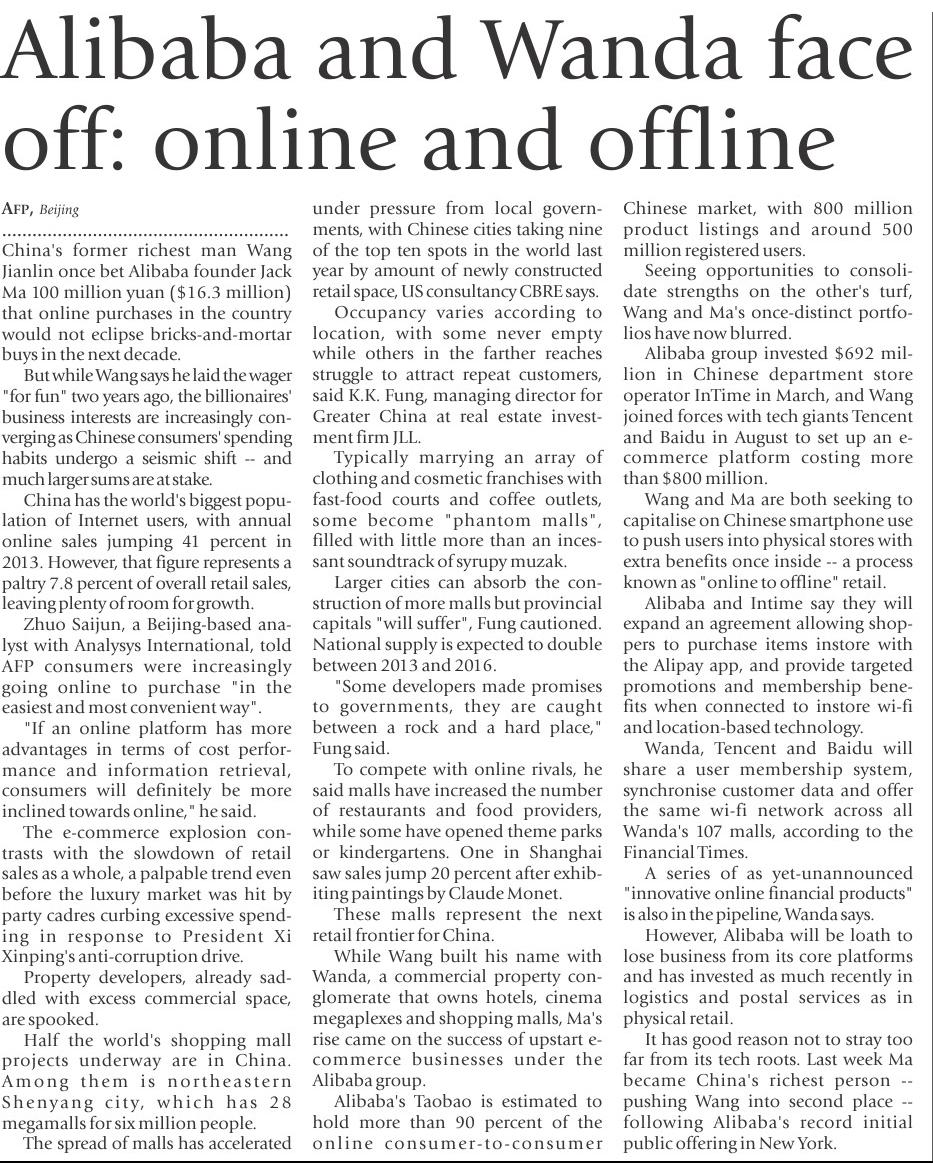 Alibaba and Wanda face off: online and offline

AFP, Beijing

China's former richest man Wang Jianlin once bet Alibaba founder Jack Ma 100 million yuan ($16.3 million) that online purchases in the country would not eclipse bricks-and-mortar buys in the next decade.

But while Wang says he laid the wager "for fun" two years ago, the billionaires' business interests are increasingly converging as Chinese consumers' spending habits undergo a seismic shift -- and much larger sums are at stake.

China has the world's biggest population of Internet users, with annual online sales jumping 41 percent in 2013. However, that figure represents a paltry 7.8 percent of overall retail sales, leaving plenty of room for growth.

Zhuo Saijun, a Beijing-based analyst with Analysys International, told AFP consumers were increasingly going online to purchase "in the easiest and most convenient way".

"If an online platform has more advantages in terms of cost performance and information retrieval, consumers will definitely be more inclined towards online," he said.

The e-commerce explosion contrasts with the slowdown of retail sales as a whole, a palpable trend even before the luxury market was hit by party cadres curbing excessive spending in response to President Xi Xinping's anti-corruption drive.

Property developers, already saddled with excess commercial space, are spooked.

Half the world's shopping mall projects underway are in China. Among them is northeastern Shenyang city, which has 28 megamalls for six million people.

The spread of malls has accelerated under pressure from local governments, with Chinese cities taking nine of the top ten spots in the world last year by amount of newly constructed retail space, US consultancy CBRE says.

Occupancy varies according to location, with some never empty while others in the farther reaches struggle to attract repeat customers, said K.K. Fung, managing director for Greater China at real estate investment firm JLL.

Typically marrying an array of clothing and cosmetic franchises with fast-food courts and coffee outlets, some become "phantom malls", filled with little more than an incessant soundtrack of syrupy muzak.

Larger cities can absorb the construction of more malls but provincial capitals "will suffer", Fung cautioned. National supply is expected to double between 2013 and 2016.

"Some developers made promises to governments, they are caught between a rock and a hard place," Fung said.

To compete with online rivals, he said malls have increased the number of restaurants and food providers, while some have opened theme parks or kindergartens. One in Shanghai saw sales jump 20 percent after exhibiting paintings by Claude Monet.

These malls represent the next retail frontier for China.

While Wang built his name with Wanda, a commercial property conglomerate that owns hotels, cinema megaplexes and shopping malls, Ma's rise came on the success of upstart e-commerce businesses under the Alibaba group.

Alibaba's Taobao is estimated to hold more than 90 percent of the online consumer-to-consumer Chinese market, with 800 million product listings and around 500 million registered users.

Seeing opportunities to consolidate strengths on the other's turf, Wang and Ma's once-distinct portfolios have now blurred.

Alibaba group invested $692 million in Chinese department store operator InTime in March, and Wang joined forces with tech giants Tencent and Baidu in August to set up an e-commerce platform costing more than $800 million.

Wang and Ma are both seeking to capitalise on Chinese smartphone use to push users into physical stores with extra benefits once inside -- a process known as "online to offline" retail.

Alibaba and Intime say they will expand an agreement allowing shoppers to purchase items instore with the Alipay app, and provide targeted promotions and membership benefits when connected to instore wi-fi and location-based technology.

Wanda, Tencent and Baidu will share a user membership system, synchronise customer data and offer the same wi-fi network across all Wanda's 107 malls, according to the Financial Times.

A series of as yet-unannounced "innovative online financial products" is also in the pipeline, Wanda says.

However, Alibaba will be loath to lose business from its core platforms and has invested as much recently in logistics and postal services as in physical retail.

It has good reason not to stray too far from its tech roots. Last week Ma became China's richest person -- pushing Wang into second place -- following Alibaba's record initial public offering in New York.